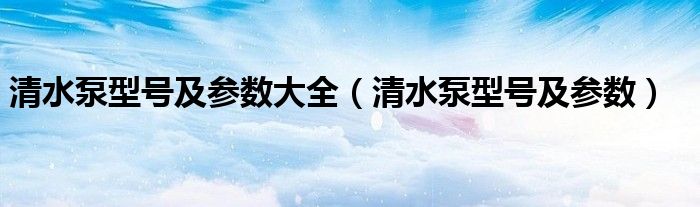 清水泵型号及参数大全（清水泵型号及参数）